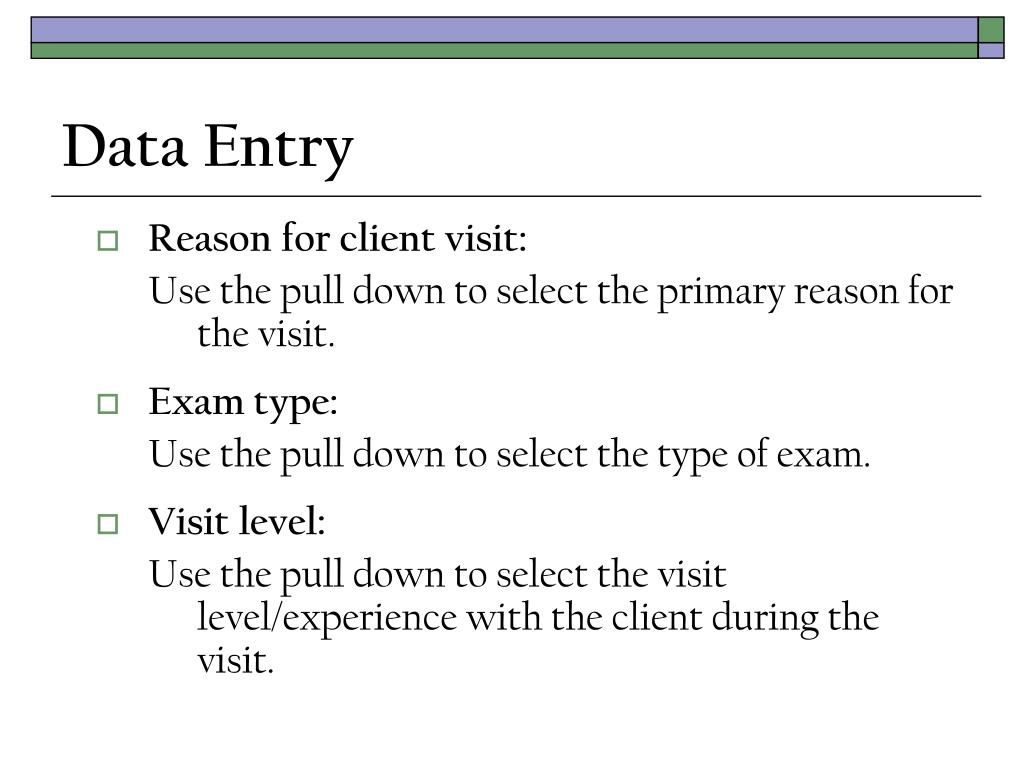 Data Entry

Reason for client visit:
Use the pull down to select the primary reason for the visit.

Exam type:
Use the pull down to select the type of exam.

Visit level:
Use the pull down to select the visit level/experience with the client during the visit.